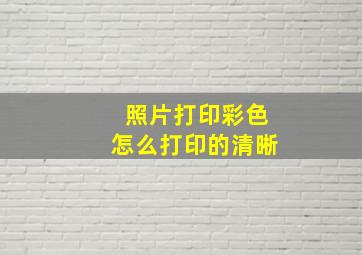 照片打印彩色
怎么打印的清晰